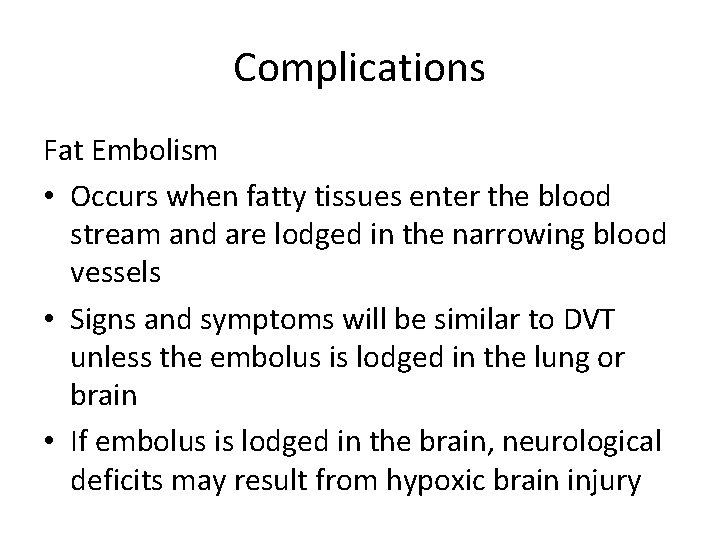 Complications

Fat Embolism

• Occurs when fatty tissues enter the blood stream and are lodged in the narrowing blood vessels
• Signs and symptoms will be similar to DVT unless the embolus is lodged in the lung or brain
• If embolus is lodged in the brain, neurological deficits may result from hypoxic brain injury